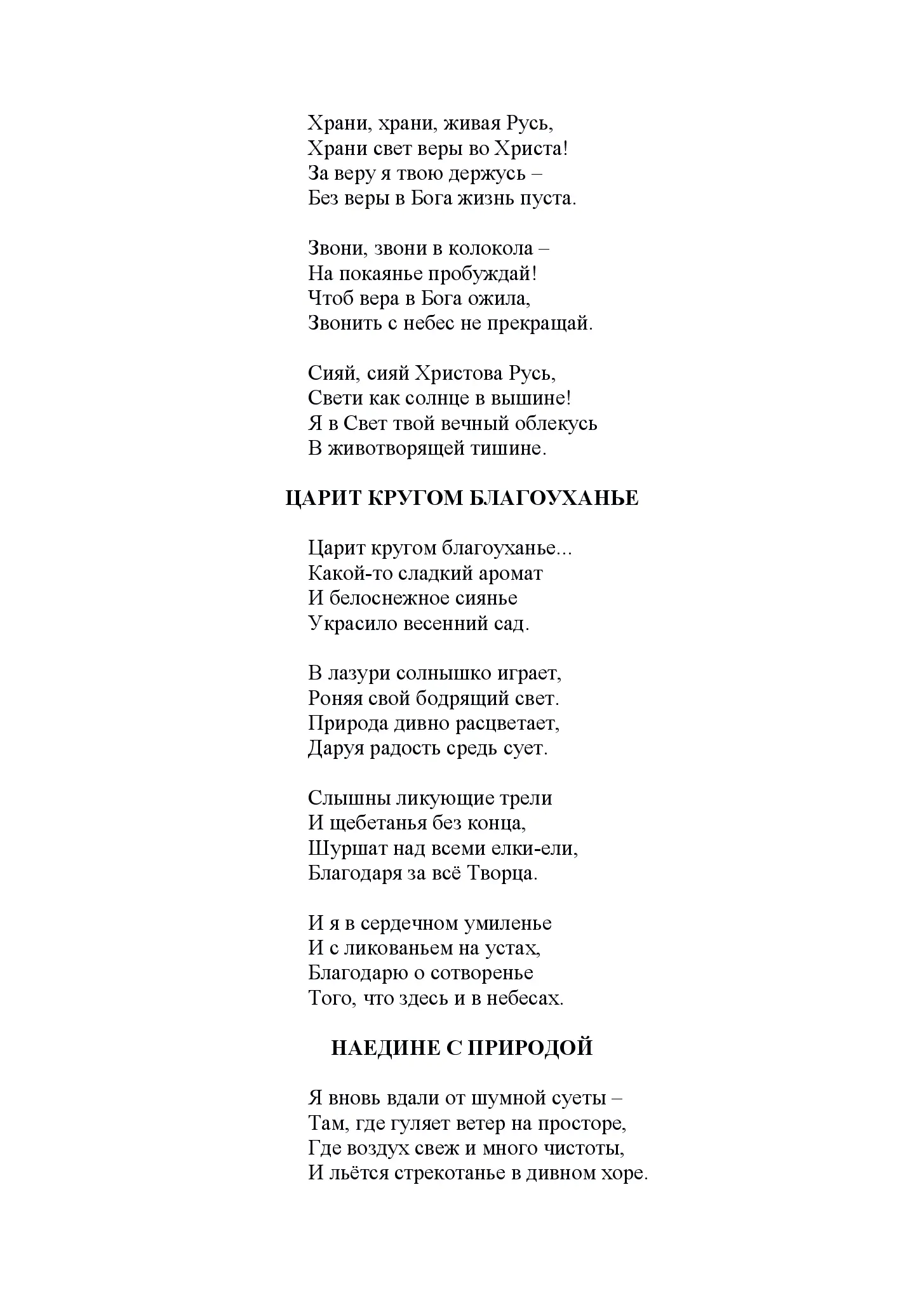 Храни, храни, живая Русь,
Храни свет веры во Христа!
За веру я твою держусь –
Без веры в Бога жизнь пуста.

Звони, звони в колокола –
На покаянье пробуждай!
Чтоб вера в Бога ожила,
Звонить с небес не прекращай.

Сияй, сияй Христова Русь,
Свети как солнце в вышине!
Я в Свет твой вечный облекусь
В животворящей тишине.

ЦАРИТ КРУГОМ БЛАГОУХАНЬЕ

Царит кругом благоуханье...
Какой-то сладкий аромат
И белоснежное сиянье
Украсило весенний сад.

В лазури солнышко играет,
Роняя свой бодрящий свет.
Природа дивно расцветает,
Даруя радость средь сует.

Слышны ликующие трели
И щебетанья без конца,
Шуршат над всеми елки-ели,
Благодаря за всё Творца.

И я в сердечном умиленье
И с ликованьем на устах,
Благодарю о сотворенье
Того, что здесь и в небесах.

НАЕДИНЕ С ПРИРОДОЙ

Я вновь вдали от шумной суеты –
Там, где гуляет ветер на просторе,
Где воздух свеж и много чистоты,
И льётся стрекотанье в дивном хоре.